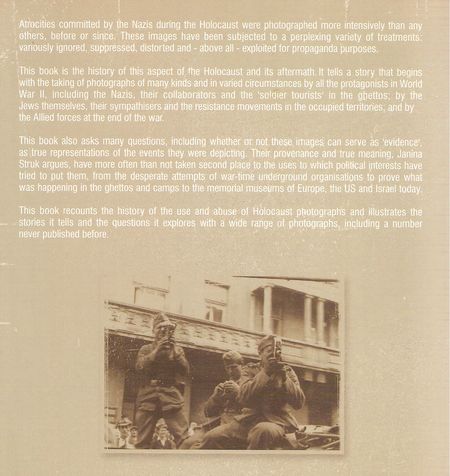 Atrocities committed by the Nazis during the Holocaust were photographed more intensively than any others, before or since. These images have been subjected to a perplexing variety of treatments: variously ignored, suppressed, distorted and - above all - exploited for propaganda purposes.

This book is the history of this aspect of the Holocaust and its aftermath. It tells a story that begins with the taking of photographs of many kinds and in varied circumstances by all the protagonists in World War II, including the Nazis, their collaborators and the 'soldier tourists' in the ghettos; by the Jews themselves, their sympathisers and the resistance movements in the occupied territories; and by the Allied forces at the end of the war.

This book also asks many questions, including whether or not these images can serve as 'evidence', as true representations of the events they were depicting. Their provenance and true meaning, Janina Struk argues, have more often than not taken second place to the uses to which political interests have tried to put them, from the desperate attempts of war-time underground organisations to prove what was happening in the ghettos and camps to the memorial museums of Europe, the US and Israel today.

This book recounts the history of the use and abuse of Holocaust photographs and illustrates the stories it tells and the questions it explores with a wide range of photographs, including a number never published before.